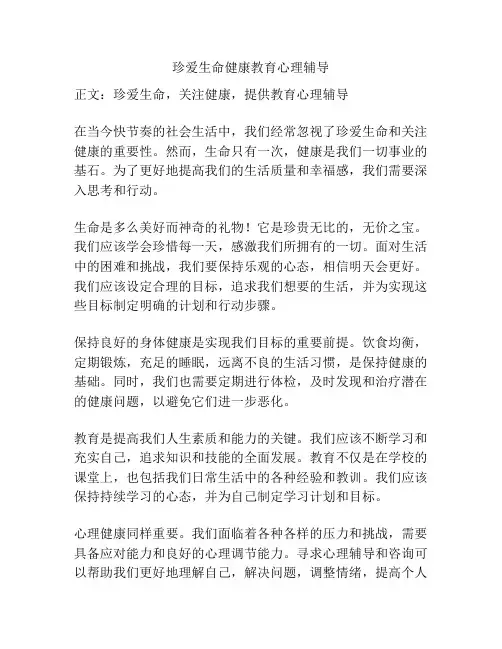 珍爱生命健康教育心理辅导

正文：珍爱生命，关注健康，提供教育心理辅导

在当今快节奏的社会生活中，我们经常忽视了珍爱生命和关注健康的重要性。然而，生命只有一次，健康是我们一切事业的基石。为了更好地提高我们的生活质量和幸福感，我们需要深入思考和行动。

生命是多么美好而神奇的礼物！它是珍贵无比的，无价之宝。我们应该学会珍惜每一天，感激我们所拥有的一切。面对生活中的困难和挑战，我们要保持乐观的心态，相信明天会更好。我们应该设定合理的目标，追求我们想要的生活，并为实现这些目标制定明确的计划和行动步骤。

保持良好的身体健康是实现我们目标的重要前提。饮食均衡，定期锻炼，充足的睡眠，远离不良的生活习惯，是保持健康的基础。同时，我们也需要定期进行体检，及时发现和治疗潜在的健康问题，以避免它们进一步恶化。

教育是提高我们人生素质和能力的关键。我们应该不断学习和充实自己，追求知识和技能的全面发展。教育不仅是在学校的课堂上，也包括我们日常生活中的各种经验和教训。我们应该保持持续学习的心态，并为自己制定学习计划和目标。

心理健康同样重要。我们面临着各种各样的压力和挑战，需要具备应对能力和良好的心理调节能力。寻求心理辅导和咨询可以帮助我们更好地理解自己，解决问题，调整情绪，提高个人